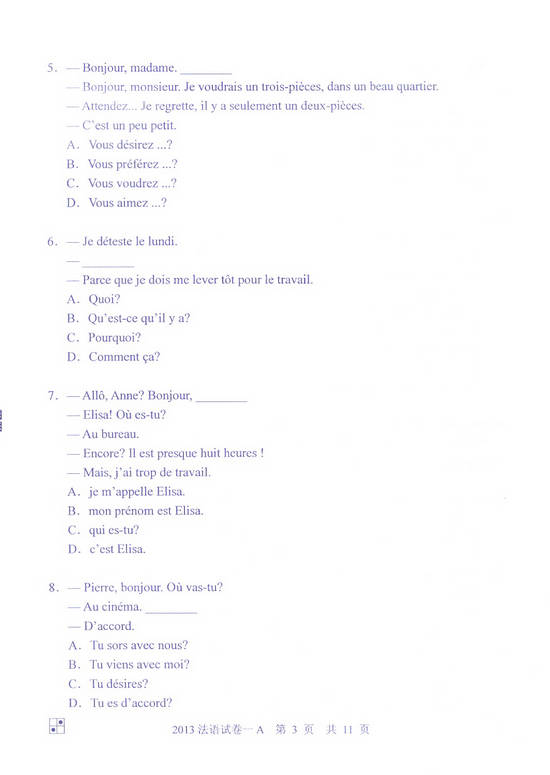 5. — Bonjour, madame. ________

— Bonjour, monsieur. Je voudrais un trois-pièces, dans un beau quartier.

— Attendez... Je regrette, il y a seulement un deux-pièces.

— C'est un peu petit.

A. Vous désirez ...?

B. Vous préférez ...?

C. Vous voudrez ...?

D. Vous aimez ...?

6. — Je déteste le lundi.

— ________

— Parce que je dois me lever tôt pour le travail.

A. Quoi?

B. Qu'est-ce qu'il y a?

C. Pourquoi?

D. Comment ça?

7. — Allô, Anne? Bonjour, ________

— Elisa! Où es-tu?

— Au bureau.

— Encore? Il est presque huit heures !

— Mais, j'ai trop de travail.

A. je m'appelle Elisa.

B. mon prénom est Elisa.

C. qui es-tu?

D. c'est Elisa.

8. — Pierre, bonjour. Où vas-tu?

— Au cinéma. ________

— D'accord.

A. Tu sors avec nous?

B. Tu viens avec moi?

C. Tu désires?

D. Tu es d'accord?

2013 法语试卷一 A 第 3 页 共 11 页